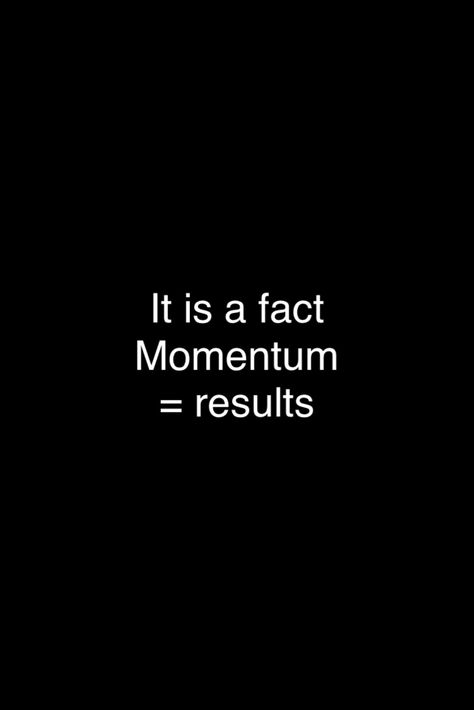 It is a fact
Momentum
= results